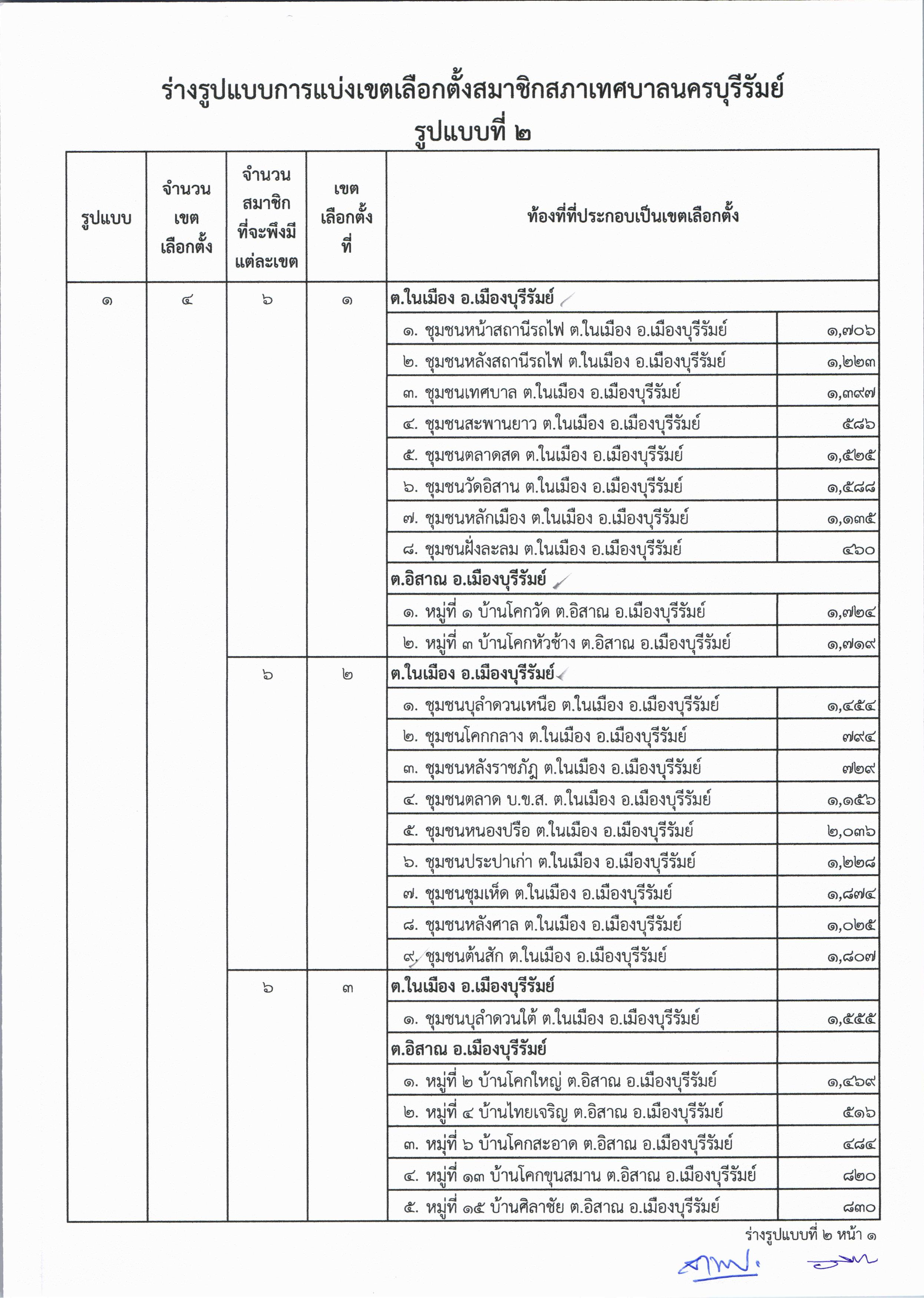 ร่างรูปแบบการแบ่งเขตเลือกตั้งสมาชิกสภาเทศบาลนครบุรีรัมย์
รูปแบบที่ ๒

| รูปแบบ | จำนวนเขตเลือกตั้ง | จำนวนสมาชิกที่จะพึงมีแต่ละเขต | เขตเลือกตั้งที่ | ท้องที่ที่ประกอบเป็นเขตเลือกตั้ง | |
|---|---|---|---|---|---|
| ๑ | ๔ | ๖ | ๑ | ต.ในเมือง อ.เมืองบุรีรัมย์ | |
| | | | | ๑. ชุมชนหน้าสถานีรถไฟ ต.ในเมือง อ.เมืองบุรีรัมย์ | ๑,๗๐๖ |
| | | | | ๒. ชุมชนหลังสถานีรถไฟ ต.ในเมือง อ.เมืองบุรีรัมย์ | ๑,๒๒๓ |
| | | | | ๓. ชุมชนเทศบาล ต.ในเมือง อ.เมืองบุรีรัมย์ | ๑,๓๙๗ |
| | | | | ๔. ชุมชนสะพานยาว ต.ในเมือง อ.เมืองบุรีรัมย์ | ๕๘๖ |
| | | | | ๕. ชุมชนตลาดสด ต.ในเมือง อ.เมืองบุรีรัมย์ | ๑,๕๒๕ |
| | | | | ๖. ชุมชนวัดอิสาน ต.ในเมือง อ.เมืองบุรีรัมย์ | ๑,๕๘๘ |
| | | | | ๗. ชุมชนหลักเมือง ต.ในเมือง อ.เมืองบุรีรัมย์ | ๑,๑๓๕ |
| | | | | ๘. ชุมชนฝั่งละลม ต.ในเมือง อ.เมืองบุรีรัมย์ | ๔๖๐ |
| | | | | ต.อิสาณ อ.เมืองบุรีรัมย์ | |
| | | | | ๑. หมู่ที่ ๑ บ้านโคกวัด ต.อิสาณ อ.เมืองบุรีรัมย์ | ๑,๗๒๔ |
| | | | | ๒. หมู่ที่ ๓ บ้านโคกหัวช้าง ต.อิสาณ อ.เมืองบุรีรัมย์ | ๑,๗๑๙ |
| | | ๖ | ๒ | ต.ในเมือง อ.เมืองบุรีรัมย์ | |
| | | | | ๑. ชุมชนบุลำดวนเหนือ ต.ในเมือง อ.เมืองบุรีรัมย์ | ๑,๔๕๔ |
| | | | | ๒. ชุมชนโคกกลาง ต.ในเมือง อ.เมืองบุรีรัมย์ | ๗๙๔ |
| | | | | ๓. ชุมชนหลังราชภัฏ ต.ในเมือง อ.เมืองบุรีรัมย์ | ๗๒๙ |
| | | | | ๔. ชุมชนตลาด บ.ข.ส. ต.ในเมือง อ.เมืองบุรีรัมย์ | ๑,๑๕๖ |
| | | | | ๕. ชุมชนหนองปรือ ต.ในเมือง อ.เมืองบุรีรัมย์ | ๒,๐๓๖ |
| | | | | ๖. ชุมชนประปาเก่า ต.ในเมือง อ.เมืองบุรีรัมย์ | ๑,๒๒๘ |
| | | | | ๗. ชุมชนชุมเห็ด ต.ในเมือง อ.เมืองบุรีรัมย์ | ๑,๘๗๔ |
| | | | | ๘. ชุมชนหลังศาล ต.ในเมือง อ.เมืองบุรีรัมย์ | ๑,๐๒๕ |
| | | | | ๙. ชุมชนต้นสัก ต.ในเมือง อ.เมืองบุรีรัมย์ | ๑,๘๐๗ |
| | | ๖ | ๓ | ต.ในเมือง อ.เมืองบุรีรัมย์ | |
| | | | | ๑. ชุมชนบุลำดวนใต้ ต.ในเมือง อ.เมืองบุรีรัมย์ | ๑,๕๕๕ |
| | | | | ต.อิสาณ อ.เมืองบุรีรัมย์ | |
| | | | | ๑. หมู่ที่ ๒ บ้านโคกใหญ่ ต.อิสาณ อ.เมืองบุรีรัมย์ | ๑,๔๖๙ |
| | | | | ๒. หมู่ที่ ๔ บ้านไทยเจริญ ต.อิสาณ อ.เมืองบุรีรัมย์ | ๕๑๖ |
| | | | | ๓. หมู่ที่ ๖ บ้านโคกสะอาด ต.อิสาณ อ.เมืองบุรีรัมย์ | ๔๘๔ |
| | | | | ๔. หมู่ที่ ๑๓ บ้านโคกขุนสมาน ต.อิสาณ อ.เมืองบุรีรัมย์ | ๘๒๐ |
| | | | | ๕. หมู่ที่ ๑๕ บ้านศิลาชัย ต.อิสาณ อ.เมืองบุรีรัมย์ | ๘๓๐ |

ร่างรูปแบบที่ ๒ หน้า ๑